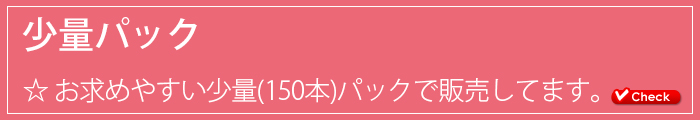 少量パック

☆ お求めやすい少量(150本)パックで販売してます。 Check